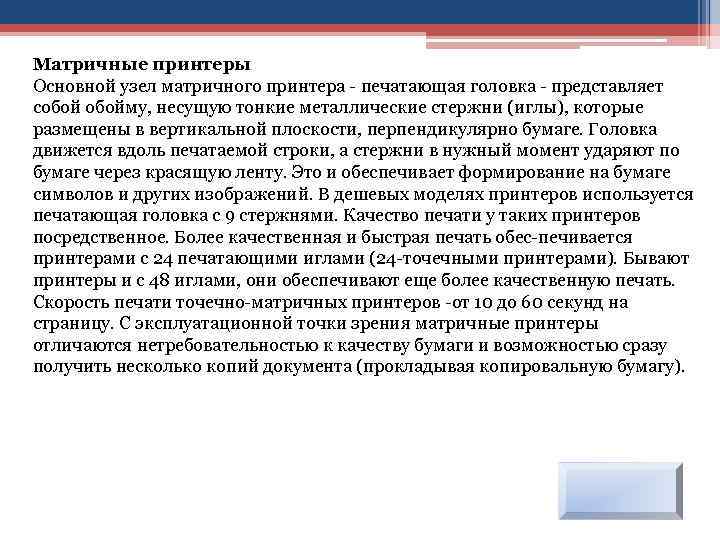 Матричные принтеры
Основной узел матричного принтера - печатающая головка - представляет собой обойму, несущую тонкие металлические стержни (иглы), которые размещены в вертикальной плоскости, перпендикулярно бумаге. Головка движется вдоль печатаемой строки, а стержни в нужный момент ударяют по бумаге через красящую ленту. Это и обеспечивает формирование на бумаге символов и других изображений. В дешевых моделях принтеров используется печатающая головка с 9 стержнями. Качество печати у таких принтеров посредственное. Более качественная и быстрая печать обес-печивается принтерами с 24 печатающими иглами (24-точечными принтерами). Бывают принтеры и с 48 иглами, они обеспечивают еще более качественную печать. Скорость печати точечно-матричных принтеров -от 10 до 60 секунд на страницу. С эксплуатационной точки зрения матричные принтеры отличаются нетребовательностью к качеству бумаги и возможностью сразу получить несколько копий документа (прокладывая копировальную бумагу).